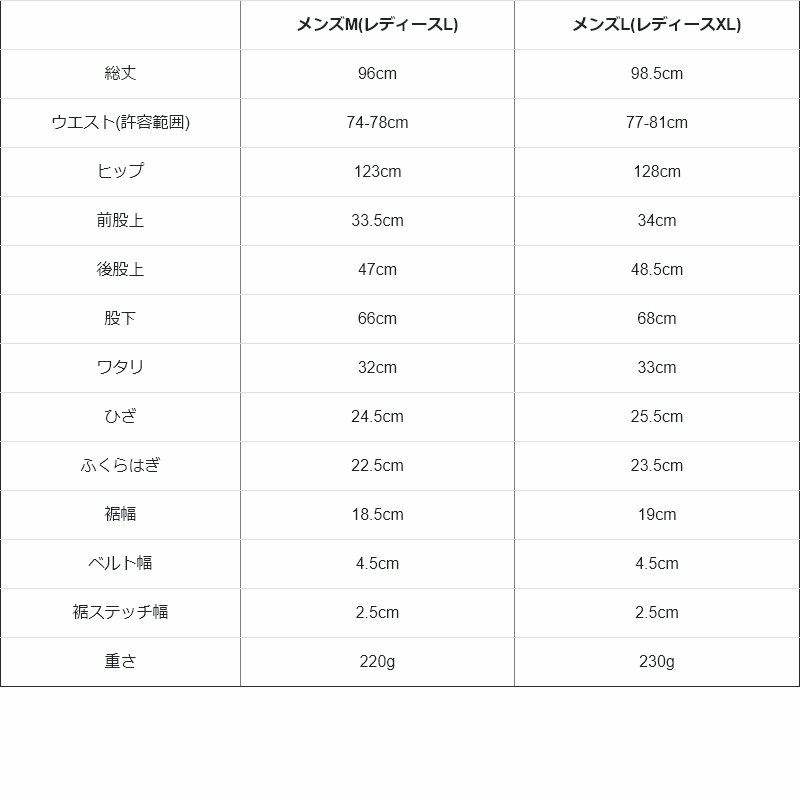 |  | メンズM(レディースL) | メンズL(レディースXL) |
|---|---|---|
| 総丈 | 96cm | 98.5cm |
| ウエスト(許容範囲) | 74-78cm | 77-81cm |
| ヒップ | 123cm | 128cm |
| 前股上 | 33.5cm | 34cm |
| 後股上 | 47cm | 48.5cm |
| 股下 | 66cm | 68cm |
| ワタリ | 32cm | 33cm |
| ひざ | 24.5cm | 25.5cm |
| ふくらはぎ | 22.5cm | 23.5cm |
| 裾幅 | 18.5cm | 19cm |
| ベルト幅 | 4.5cm | 4.5cm |
| 裾ステッチ幅 | 2.5cm | 2.5cm |
| 重さ | 220g | 230g |